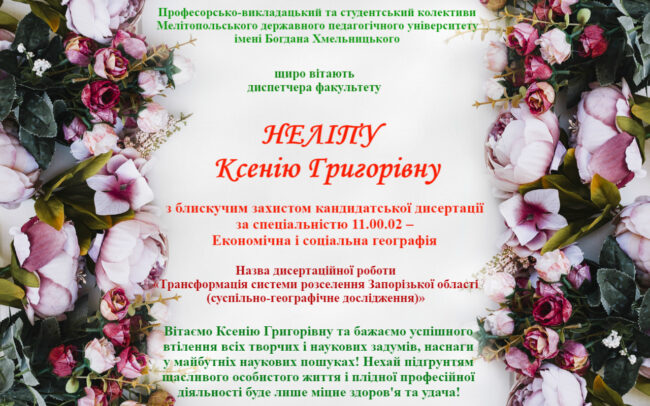 Професорсько-викладацький та студентський колективи Мелітопольського державного педагогічного університету імені Богдана Хмельницького

щиро вітають
диспетчера факультету

НЕЛІПУ
Ксенію Григорівну

з блискучим захистом кандидатської дисертації за спеціальністю 11.00.02 – Економічна і соціальна географія

Назва дисертаційної роботи
«Трансформація системи розселення Запорізької області (суспільно-географічне дослідження)»

Вітаємо Ксенію Григорівну та бажаємо успішного втілення всіх творчих і наукових задумів, наснаги у майбутніх наукових пошуках! Нехай підґрунтям щасливого особистого життя і плідної професійної діяльності буде лише міцне здоров'я та удача!